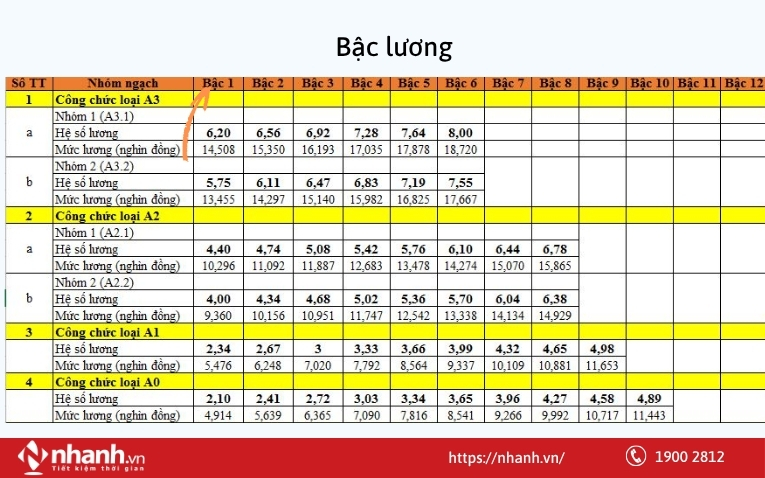 Bậc lương

| Số TT | Nhóm ngạch | Bậc 1 | Bậc 2 | Bậc 3 | Bậc 4 | Bậc 5 | Bậc 6 | Bậc 7 | Bậc 8 | Bậc 9 | Bậc 10 | Bậc 11 | Bậc 12 |
|---|---|---|---|---|---|---|---|---|---|---|---|---|---|
| 1 | Công chức loại A3 | | | | | | | | | | | | |
| a | Nhóm 1 (A3.1) | | | | | | | | | | | | |
| | Hệ số lương | 6,20 | 6,56 | 6,92 | 7,28 | 7,64 | 8,00 | | | | | | |
| | Mức lương (nghìn đồng) | 14,508 | 15,350 | 16,193 | 17,035 | 17,878 | 18,720 | | | | | | |
| b | Nhóm 2 (A3.2) | | | | | | | | | | | | |
| | Hệ số lương | 5,75 | 6,11 | 6,47 | 6,83 | 7,19 | 7,55 | | | | | | |
| | Mức lương (nghìn đồng) | 13,455 | 14,297 | 15,140 | 15,982 | 16,825 | 17,667 | | | | | | |
| 2 | Công chức loại A2 | | | | | | | | | | | | |
| a | Nhóm 1 (A2.1) | | | | | | | | | | | | |
| | Hệ số lương | 4,40 | 4,74 | 5,08 | 5,42 | 5,76 | 6,10 | 6,44 | 6,78 | | | | |
| | Mức lương (nghìn đồng) | 10,296 | 11,092 | 11,887 | 12,683 | 13,478 | 14,274 | 15,070 | 15,865 | | | | |
| b | Nhóm 2 (A2.2) | | | | | | | | | | | | |
| | Hệ số lương | 4,00 | 4,34 | 4,68 | 5,02 | 5,36 | 5,70 | 6,04 | 6,38 | | | | |
| | Mức lương (nghìn đồng) | 9,360 | 10,156 | 10,951 | 11,747 | 12,542 | 13,338 | 14,134 | 14,929 | | | | |
| 3 | Công chức loại A1 | | | | | | | | | | | | |
| | Hệ số lương | 2,34 | 2,67 | 3 | 3,33 | 3,66 | 3,99 | 4,32 | 4,65 | 4,98 | | | |
| | Mức lương (nghìn đồng) | 5,476 | 6,248 | 7,020 | 7,792 | 8,564 | 9,337 | 10,109 | 10,881 | 11,653 | | | |
| 4 | Công chức loại A0 | | | | | | | | | | | | |
| | Hệ số lương | 2,10 | 2,41 | 2,72 | 3,03 | 3,34 | 3,65 | 3,96 | 4,27 | 4,58 | 4,89 | | |
| | Mức lương (nghìn đồng) | 4,914 | 5,639 | 6,365 | 7,090 | 7,816 | 8,541 | 9,266 | 9,992 | 10,717 | 11,443 | | |

nhanh.vn
Tiết kiệm thời gian
https://nhanh.vn/
1900 2812